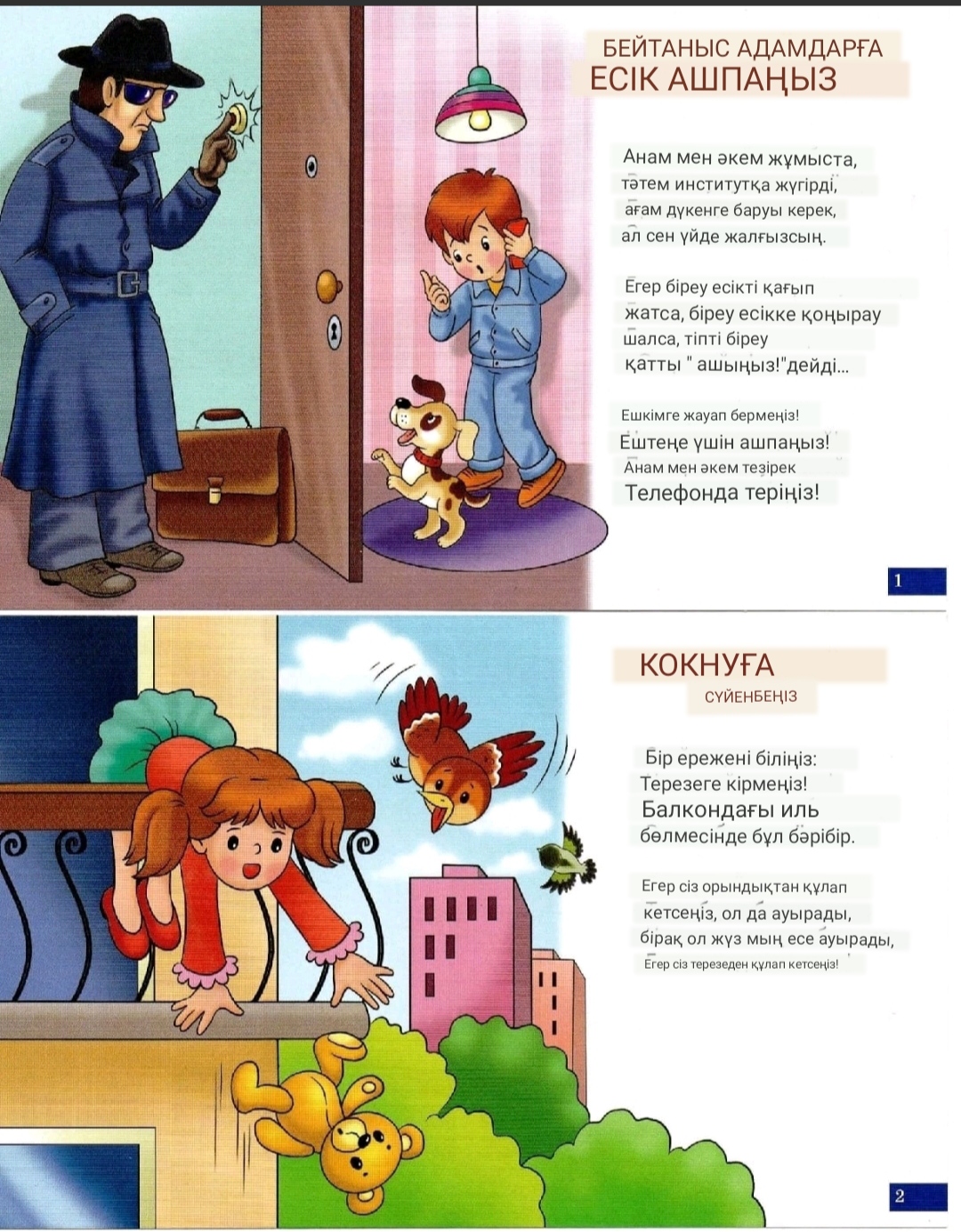 БЕЙТАНЫС АДАМДАРҒА
ЕСІК АШПАҢЫЗ

Анам мен әкем жұмыста,
тәтем институтқа жүгірді,
ағам дүкенге баруы керек,
ал сен үйде жалғызсың.

Егер біреу есікті қағып
жатса, біреу есікке қоңырау
шалса, тіпті біреу
қатты " ашыңыз!"дейді...

Ешкімге жауап бермеңіз!
Ештеңе үшін ашпаңыз!
Анам мен әкем тезірек
Телефонда теріңіз!

1

КОКНУҒА
СҮЙЕНБЕҢІЗ

Бір ережені біліңіз:
Терезеге кірмеңіз!
Балкондағы иль
бөлмесінде бұл бәрібір.

Егер сіз орындықтан құлап
кетсеңіз, ол да ауырады,
бірақ ол жүз мың есе ауырады,
Егер сіз терезеден құлап кетсеңіз!

2